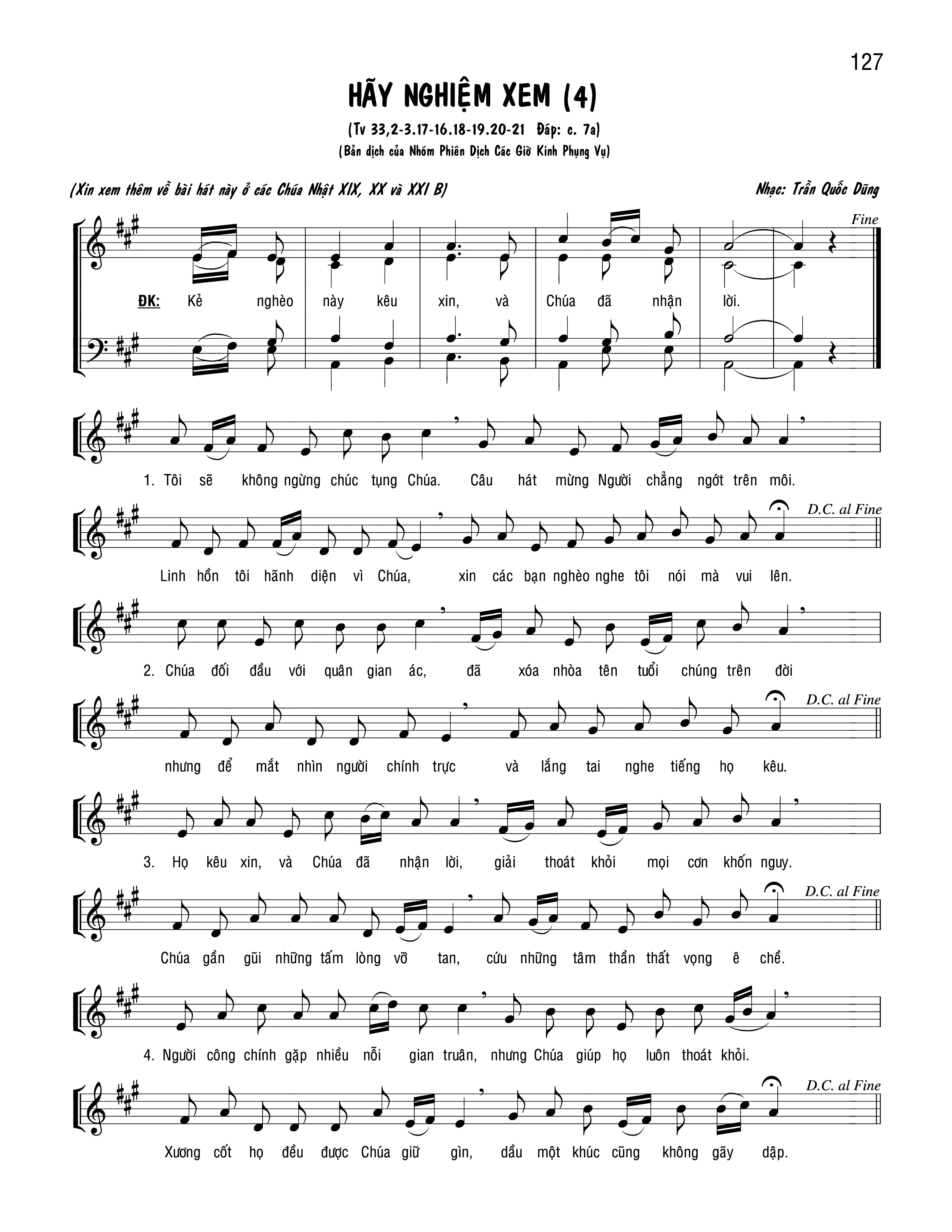 127

HÃY NGHIỆM XEM (4)

(Tv 33,2-3.17-16.18-19.20-21 Đáp: c. 7a)

(Bản dịch của Nhóm Phiên Dịch Các Giờ Kinh Phụng Vụ)

(Xin xem thêm về bài hát này ở các Chúa Nhật XIX, XX và XXI B)

Nhạc: Trần Quốc Dũng

Fine

ĐK: Kẻ nghèo này kêu xin, và Chúa đã nhận lời.

1. Tôi sẽ không ngừng chúc tụng Chúa. Câu hát mừng Người chẳng ngớt trên môi.

D.C. al Fine

Linh hồn tôi hãnh diện vì Chúa, xin các bạn nghèo nghe tôi nói mà vui lên.

2. Chúa đối đầu với quân gian ác, đã xóa nhòa tên tuổi chúng trên đời

D.C. al Fine

nhưng để mắt nhìn người chính trực và lắng tai nghe tiếng họ kêu.

3. Họ kêu xin, và Chúa đã nhận lời, giải thoát khỏi mọi cơn khốn nguy.

D.C. al Fine

Chúa gần gũi những tấm lòng vỡ tan, cứu những tâm thần thất vọng ê chề.

4. Người công chính gặp nhiều nỗi gian truân, nhưng Chúa giúp họ luôn thoát khỏi.

D.C. al Fine

Xương cốt họ đều được Chúa giữ gìn, dầu một khúc cũng không gãy dập.